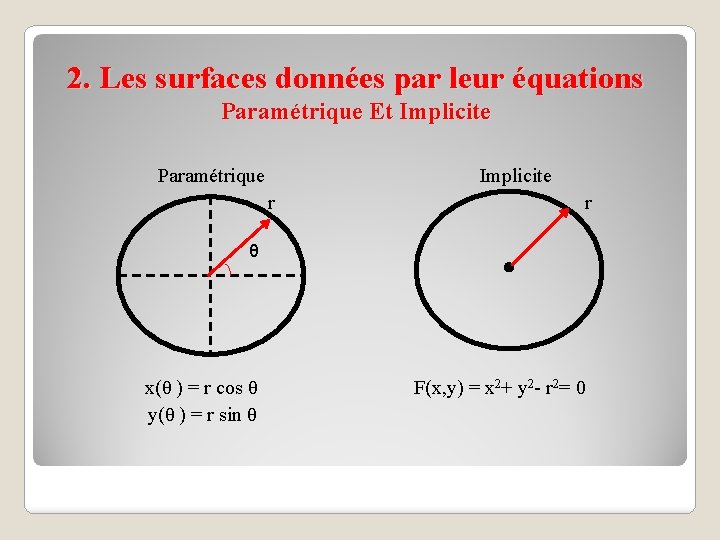 2. Les surfaces données par leur équations
Paramétrique Et Implicite

Paramétrique

r

θ

$x(\theta) = r \cos \theta$
$y(\theta) = r \sin \theta$

Implicite

r

$F(x,y) = x^2 + y^2 - r^2 = 0$